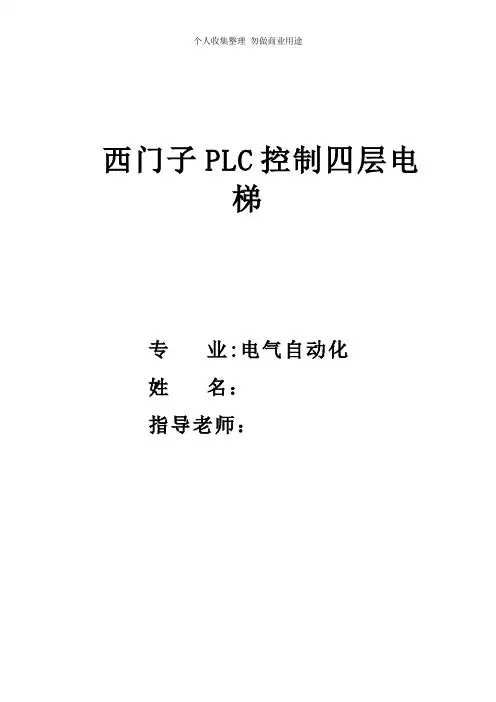 个人收集整理 勿做商业用途

西门子PLC控制四层电梯

专 业:电气自动化
姓 名:
指导老师: